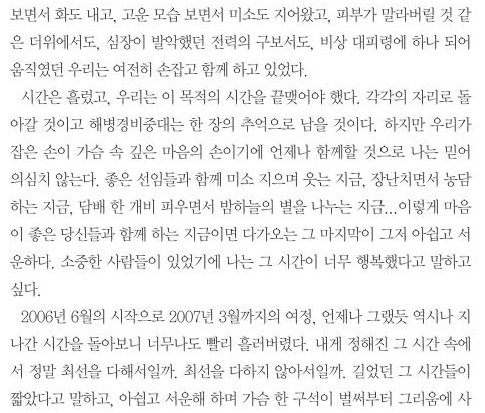 보면서 화도 내고, 고운 모습 보면서 미소도 지어왔고, 피부가 말라버릴 것 같은 더위에서도, 심장이 발악했던 전력의 구보서도, 비상 대피령에 하나 되어 움직였던 우리는 여전히 손잡고 함께 하고 있었다.

시간은 흘렀고, 우리는 이 목적의 시간을 끝맺어야 했다. 각각의 자리로 돌아갈 것이고 해병경비중대는 한 장의 추억으로 남을 것이다. 하지만 우리가 잡은 손이 가슴 속 깊은 마음의 손이기에 언제나 함께할 것으로 나는 믿어 의심치 않는다. 좋은 선임들과 함께 미소 지으며 웃는 지금, 장난치면서 농담하는 지금, 담배 한 개비 피우면서 밤하늘의 별을 나누는 지금...이렇게 마음이 좋은 당신들과 함께 하는 지금이면 다가오는 그 마지막이 그저 아쉽고 서운하다. 소중한 사람들이 있었기에 나는 그 시간이 너무 행복했다고 말하고 싶다.

2006년 6월의 시작으로 2007년 3월까지의 여정, 언제나 그랬듯 역시나 지나간 시간을 돌아보니 너무나도 빨리 흘러버렸다. 내게 정해진 그 시간 속에서 정말 최선을 다해서일까. 최선을 다하지 않아서일까. 길었던 그 시간들이 짧았다고 말하고, 아쉽고 서운해 하며 가슴 한 구석이 벌써부터 그리움에 사